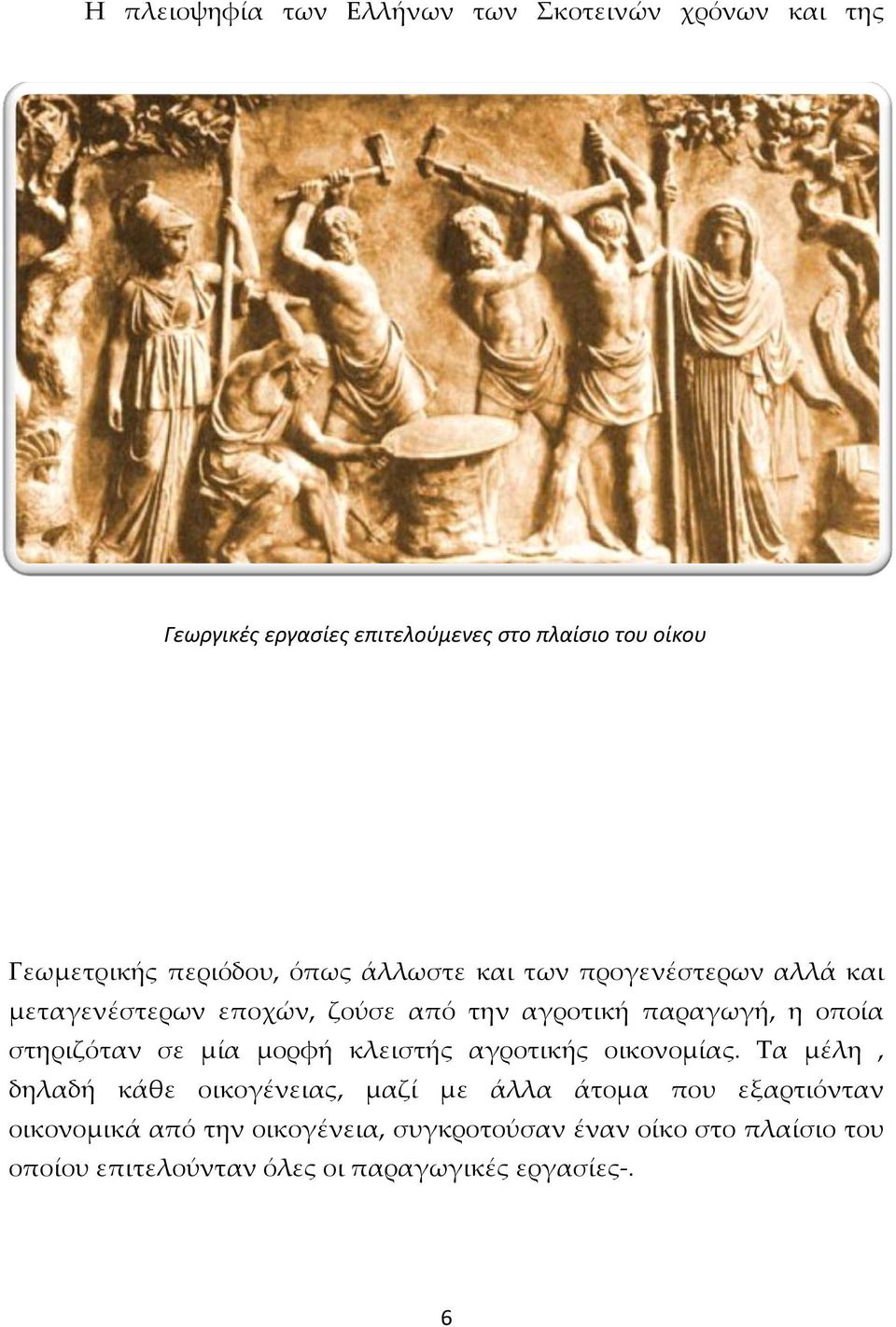 Η πλειοψηφία των Ελλήνων των Σκοτεινών χρόνων και της

Γεωργικές εργασίες επιτελούμενες στο πλαίσιο του οίκου

Γεωμετρικής περιόδου, όπως άλλωστε και των προγενέστερων αλλά και μεταγενέστερων εποχών, ζούσε από την αγροτική παραγωγή, η οποία στηριζόταν σε μία μορφή κλειστής αγροτικής οικονομίας. Τα μέλη , δηλαδή κάθε οικογένειας, μαζί με άλλα άτομα που εξαρτιόνταν οικονομικά από την οικογένεια, συγκροτούσαν έναν οίκο στο πλαίσιο του οποίου επιτελούνταν όλες οι παραγωγικές εργασίες-.

6